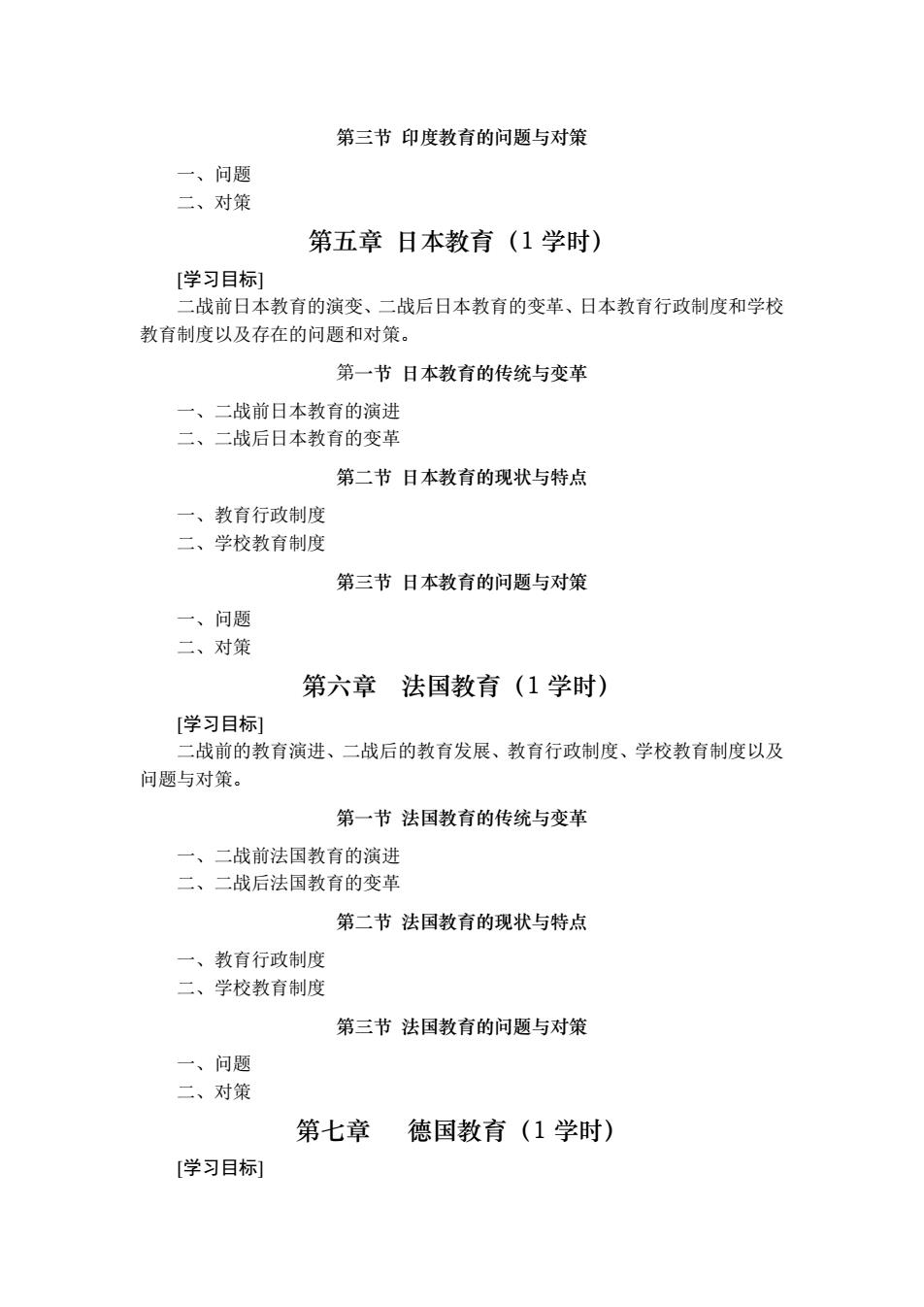 第三节 印度教育的问题与对策

一、问题
二、对策

第五章 日本教育（1 学时）

[学习目标]
二战前日本教育的演变、二战后日本教育的变革、日本教育行政制度和学校教育制度以及存在的问题和对策。

第一节 日本教育的传统与变革

一、二战前日本教育的演进
二、二战后日本教育的变革

第二节 日本教育的现状与特点

一、教育行政制度
二、学校教育制度

第三节 日本教育的问题与对策

一、问题
二、对策

第六章 法国教育（1 学时）

[学习目标]
二战前的教育演进、二战后的教育发展、教育行政制度、学校教育制度以及问题与对策。

第一节 法国教育的传统与变革

一、二战前法国教育的演进
二、二战后法国教育的变革

第二节 法国教育的现状与特点

一、教育行政制度
二、学校教育制度

第三节 法国教育的问题与对策

一、问题
二、对策

第七章 德国教育（1 学时）

[学习目标]